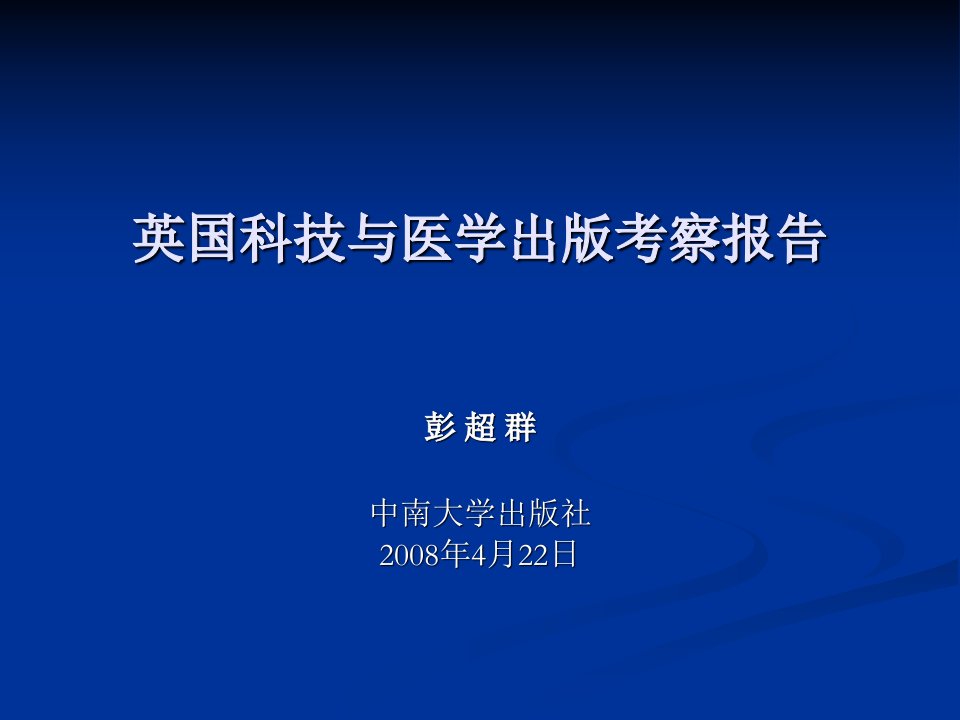 英国科技与医学出版考察报告

彭 超 群

中南大学出版社
2008年4月22日